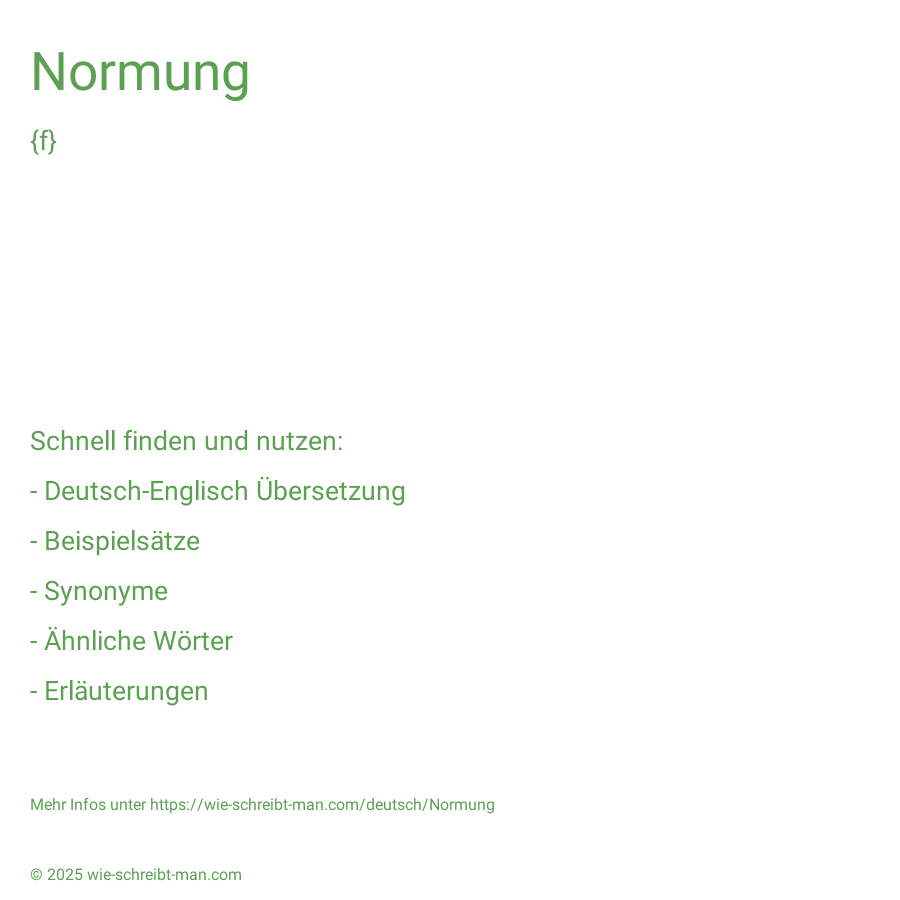 Normung

{f}

Schnell finden und nutzen:

- Deutsch-Englisch Übersetzung

- Beispielsätze

- Synonyme

- Ähnliche Wörter

- Erläuterungen

Mehr Infos unter https://wie-schreibt-man.com/deutsch/Normung

© 2025 wie-schreibt-man.com